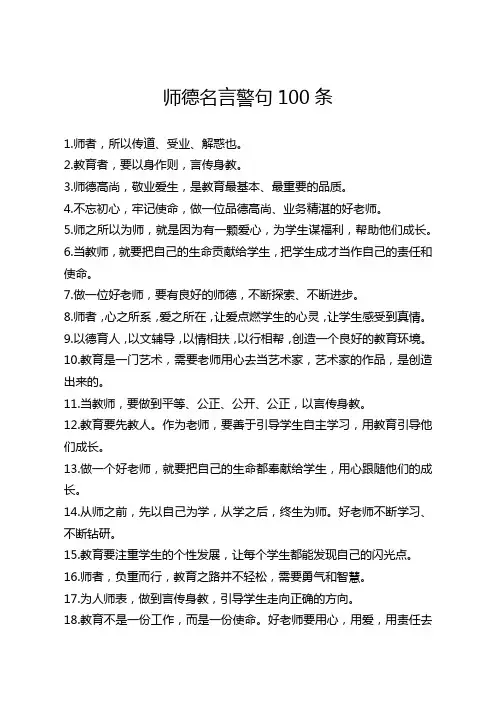 师德名言警句 100 条

1.师者，所以传道、受业、解惑也。

2.教育者，要以身作则，言传身教。

3.师德高尚，敬业爱生，是教育最基本、最重要的品质。

4.不忘初心，牢记使命，做一位品德高尚、业务精湛的好老师。

5.师之所以为师，就是因为有一颗爱心，为学生谋福利，帮助他们成长。

6.当教师，就要把自己的生命贡献给学生，把学生成才当作自己的责任和使命。

7.做一位好老师，要有良好的师德，不断探索、不断进步。

8.师者，心之所系，爱之所在，让爱点燃学生的心灵，让学生感受到真情。

9.以德育人，以文辅导，以情相扶，以行相帮，创造一个良好的教育环境。

10.教育是一门艺术，需要老师用心去当艺术家，艺术家的作品，是创造出来的。

11.当教师，要做到平等、公正、公开、公正，以言传身教。

12.教育要先教人。作为老师，要善于引导学生自主学习，用教育引导他们成长。

13.做一个好老师，就要把自己的生命都奉献给学生，用心跟随他们的成长。

14.从师之前，先以自己为学，从学之后，终生为师。好老师不断学习、不断钻研。

15.教育要注重学生的个性发展，让每个学生都能发现自己的闪光点。

16.师者，负重而行，教育之路并不轻松，需要勇气和智慧。

17.为人师表，做到言传身教，引导学生走向正确的方向。

18.教育不是一份工作，而是一份使命。好老师要用心，用爱，用责任去